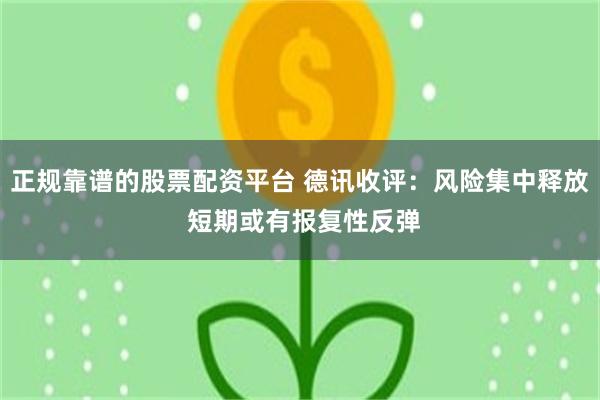 $

正规靠谱的股票配资平台 德讯收评：风险集中释放 短期或有报复性反弹